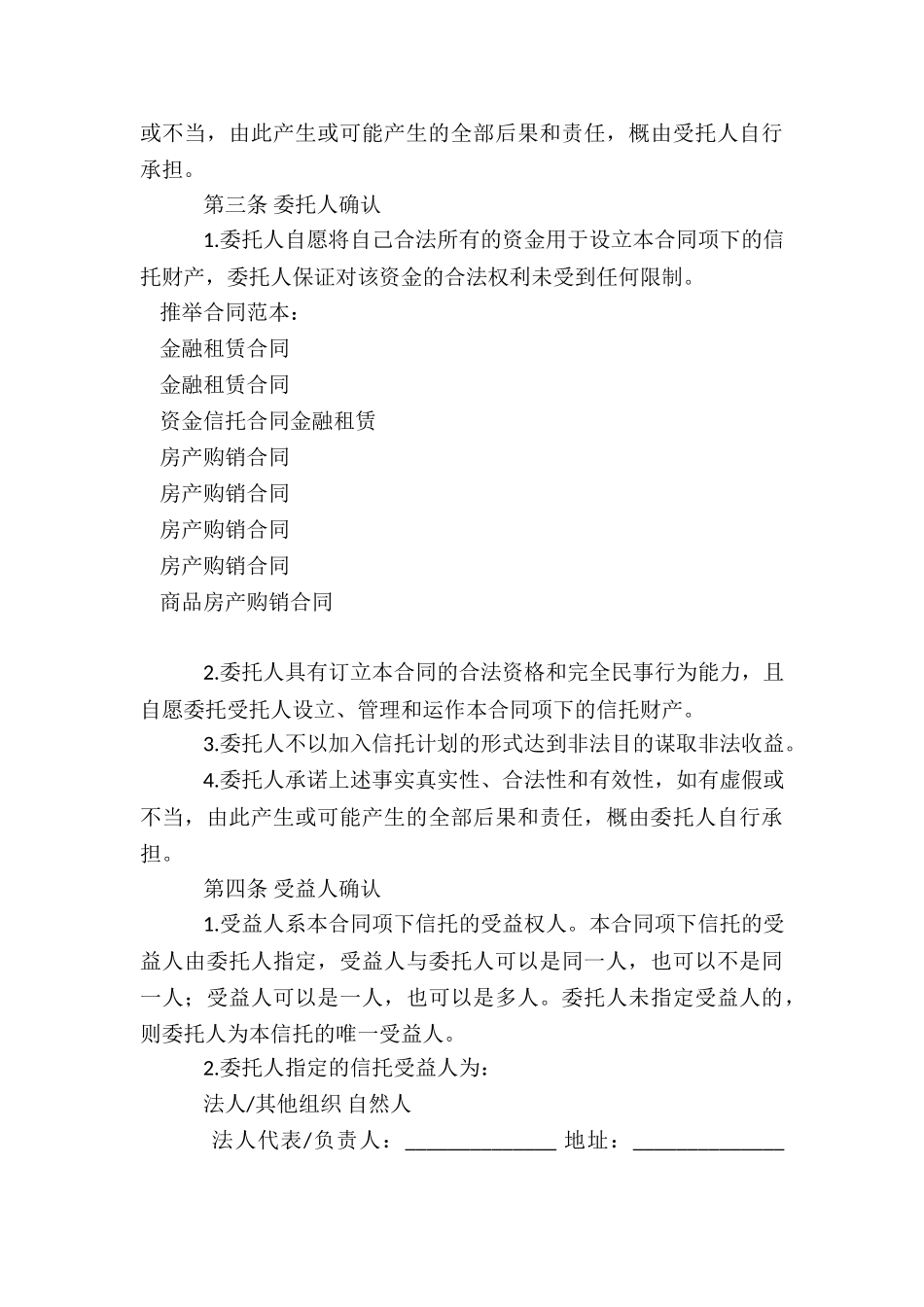 或不当，由此产生或可能产生的全部后果和责任，概由受托人自行承担。

第三条 委托人确认

1.委托人自愿将自己合法所有的资金用于设立本合同项下的信托财产，委托人保证对该资金的合法权利未受到任何限制。

推举合同范本：

金融租赁合同

金融租赁合同

资金信托合同金融租赁

房产购销合同

房产购销合同

房产购销合同

房产购销合同

商品房产购销合同

2.委托人具有订立本合同的合法资格和完全民事行为能力，且自愿委托受托人设立、管理和运作本合同项下的信托财产。

3.委托人不以加入信托计划的形式达到非法目的谋取非法收益。

4.委托人承诺上述事实真实性、合法性和有效性，如有虚假或不当，由此产生或可能产生的全部后果和责任，概由委托人自行承担。

第四条 受益人确认

1.受益人系本合同项下信托的受益权人。本合同项下信托的受益人由委托人指定，受益人与委托人可以是同一人，也可以不是同一人；受益人可以是一人，也可以是多人。委托人未指定受益人的，则委托人为本信托的唯一受益人。

2.委托人指定的信托受益人为：

法人/其他组织 自然人

法人代表/负责人：______________ 地址：______________